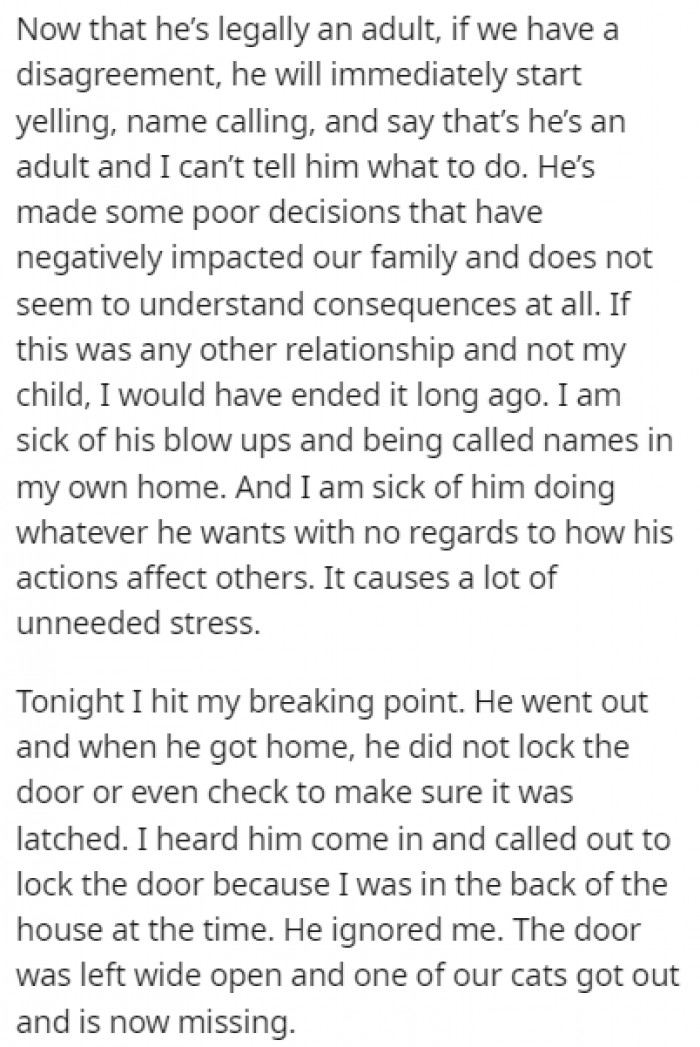 Now that he's legally an adult, if we have a disagreement, he will immediately start yelling, name calling, and say that's he's an adult and I can't tell him what to do. He's made some poor decisions that have negatively impacted our family and does not seem to understand consequences at all. If this was any other relationship and not my child, I would have ended it long ago. I am sick of his blow ups and being called names in my own home. And I am sick of him doing whatever he wants with no regards to how his actions affect others. It causes a lot of unneeded stress.

Tonight I hit my breaking point. He went out and when he got home, he did not lock the door or even check to make sure it was latched. I heard him come in and called out to lock the door because I was in the back of the house at the time. He ignored me. The door was left wide open and one of our cats got out and is now missing.